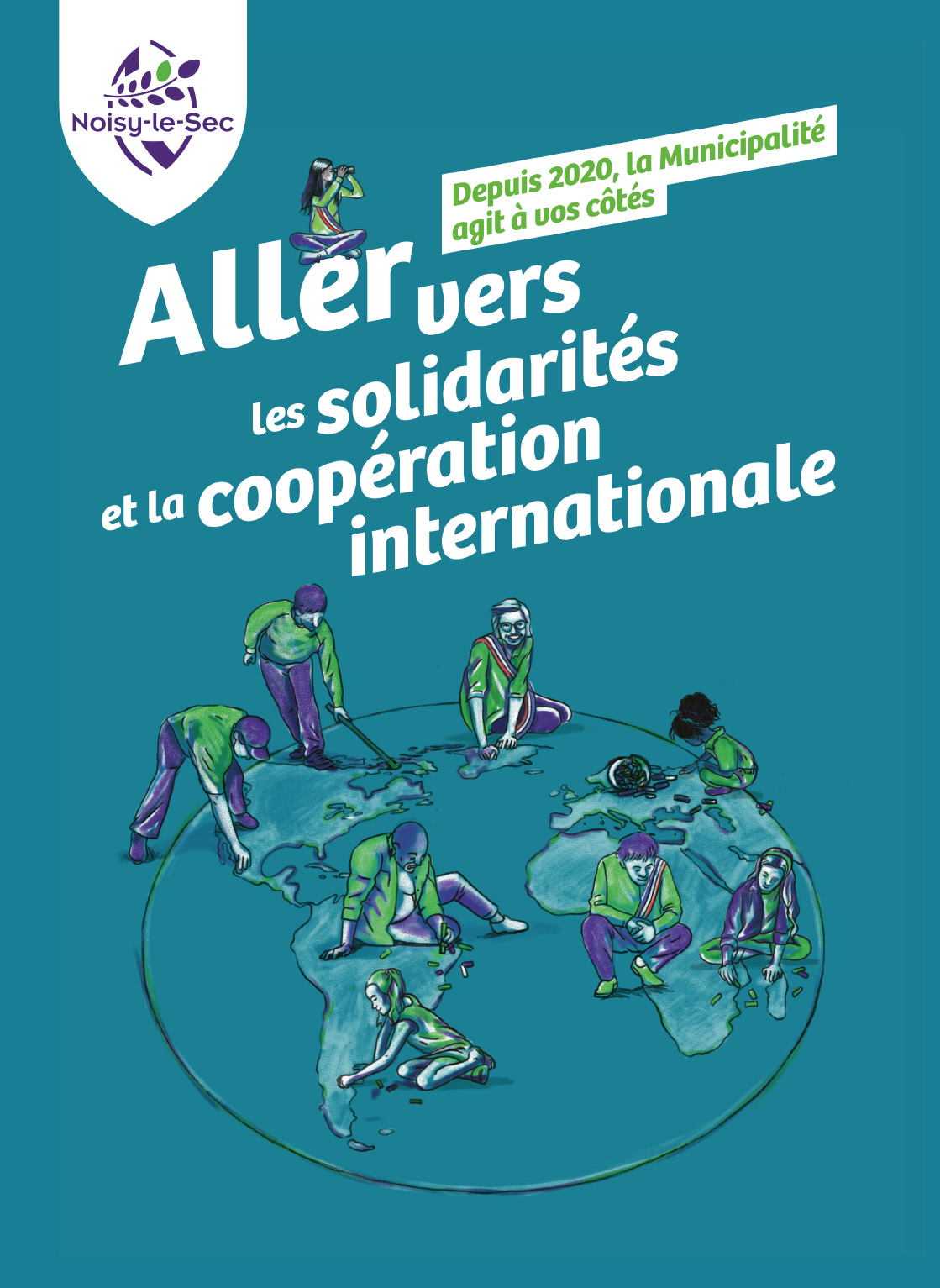 Noisy-le-Sec

Depuis 2020, la Municipalité agit à vos côtés

Aller vers les solidarités et la coopération internationale